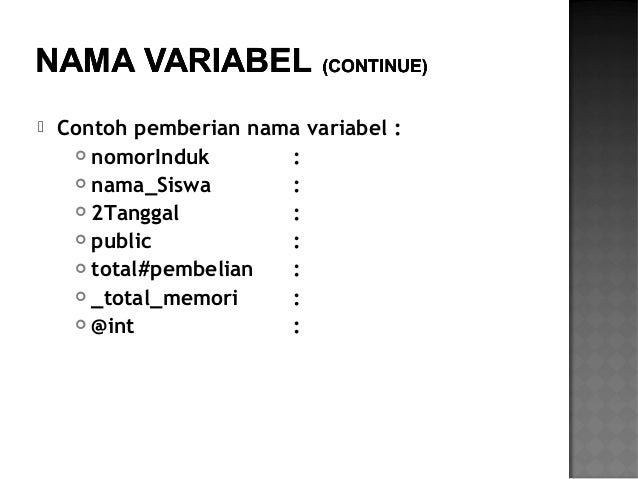 NAMA VARIABEL (CONTINUE)

Contoh pemberian nama variabel :
nomorInduk :
nama_Siswa :
2Tanggal :
public :
total#pembelian :
_total_memori :
@int :